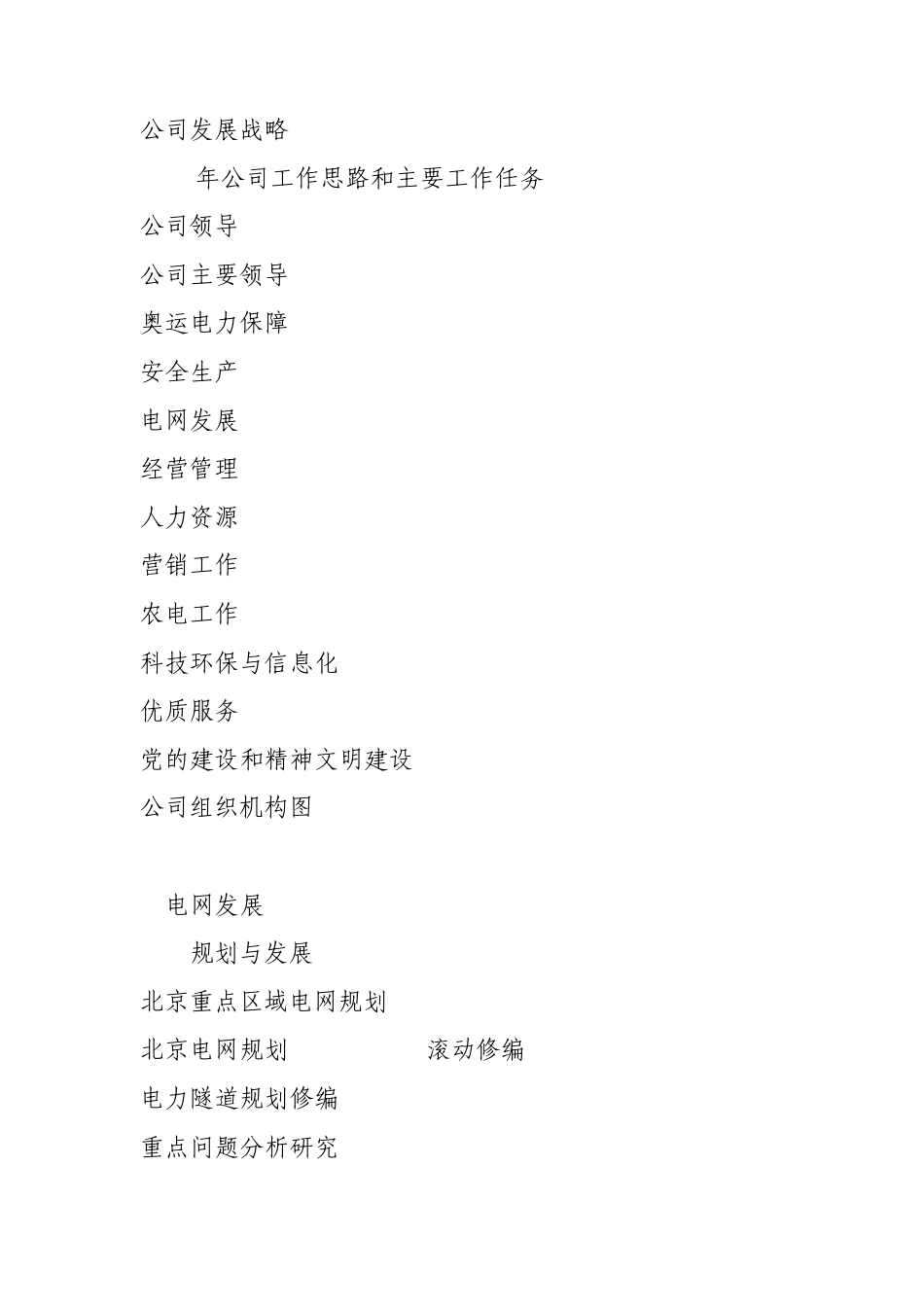 公司发展战略

年公司工作思路和主要工作任务

公司领导

公司主要领导

奥运电力保障

安全生产

电网发展

经营管理

人力资源

营销工作

农电工作

科技环保与信息化

优质服务

党的建设和精神文明建设

公司组织机构图

电网发展

规划与发展

北京重点区域电网规划

北京电网规划 滚动修编

电力隧道规划修编

重点问题分析研究